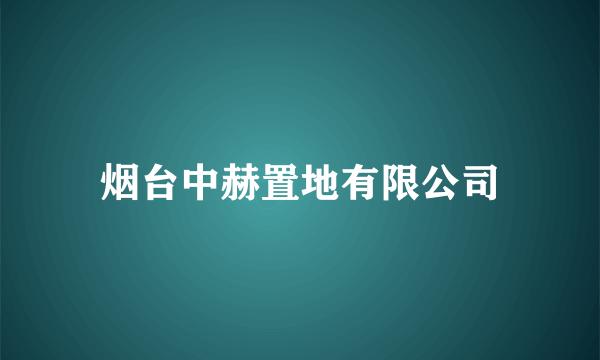 烟台中赫置地有限公司